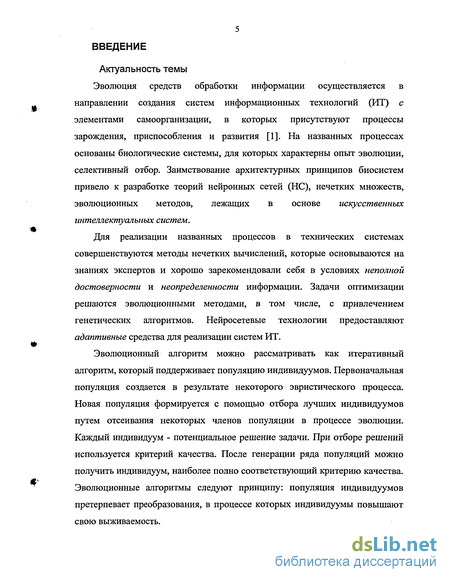 5

ВВЕДЕНИЕ

Актуальность темы

Эволюция средств обработки информации осуществляется в направлении создания систем информационных технологий (ИТ) с элементами самоорганизации, в которых присутствуют процессы зарождения, приспособления и развития [1]. На названных процессах основаны биологические системы, для которых характерны опыт эволюции, селективный отбор. Заимствование архитектурных принципов биосистем привело к разработке теорий нейронных сетей (НС), нечетких множеств, эволюционных методов, лежащих в основе искусственных интеллектуальных систем.

Для реализации названных процессов в технических системах совершенствуются методы нечетких вычислений, которые основываются на знаниях экспертов и хорошо зарекомендовали себя в условиях неполной достоверности и неопределенности информации. Задачи оптимизации решаются эволюционными методами, в том числе, с привлечением генетических алгоритмов. Нейросетевые технологии предоставляют адаптивные средства для реализации систем ИТ.

Эволюционный алгоритм можно рассматривать как итеративный алгоритм, который поддерживает популяцию индивидуумов. Первоначальная популяция создается в результате некоторого эвристического процесса. Новая популяция формируется с помощью отбора лучших индивидуумов путем отсеивания некоторых членов популяции в процессе эволюции. Каждый индивидуум - потенциальное решение задачи. При отборе решений используется критерий качества. После генерации ряда популяций можно получить индивидуум, наиболее полно соответствующий критерию качества. Эволюционные алгоритмы следуют принципу: популяция индивидуумов претерпевает преобразования, в процессе которых индивидуумы повышают свою выживаемость.

dsLib.net
библиотека диссертаций